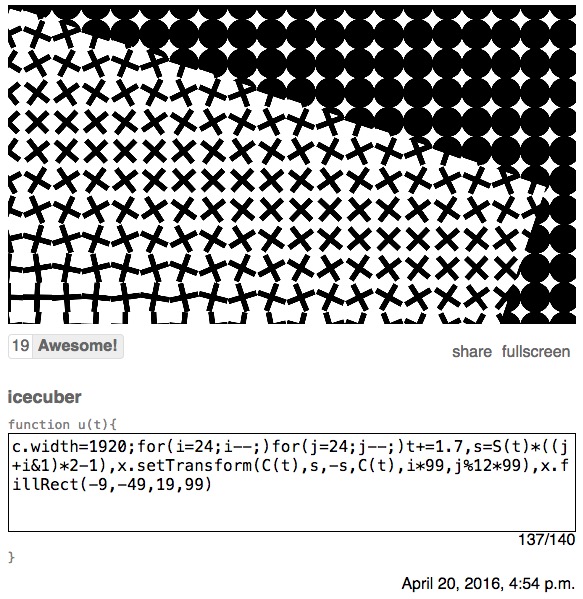 19 Awesome!

share fullscreen

icecuber

function u(t){

c.width=1920;for(i=24;i--;)for(j=24;j--;)t+=1.7,s=S(t)*((j+i&1)*2-1),x.setTransform(C(t),s,-s,C(t),i*99,j%12*99),x.fillRect(-9,-49,19,99)

137/140

}

April 20, 2016, 4:54 p.m.